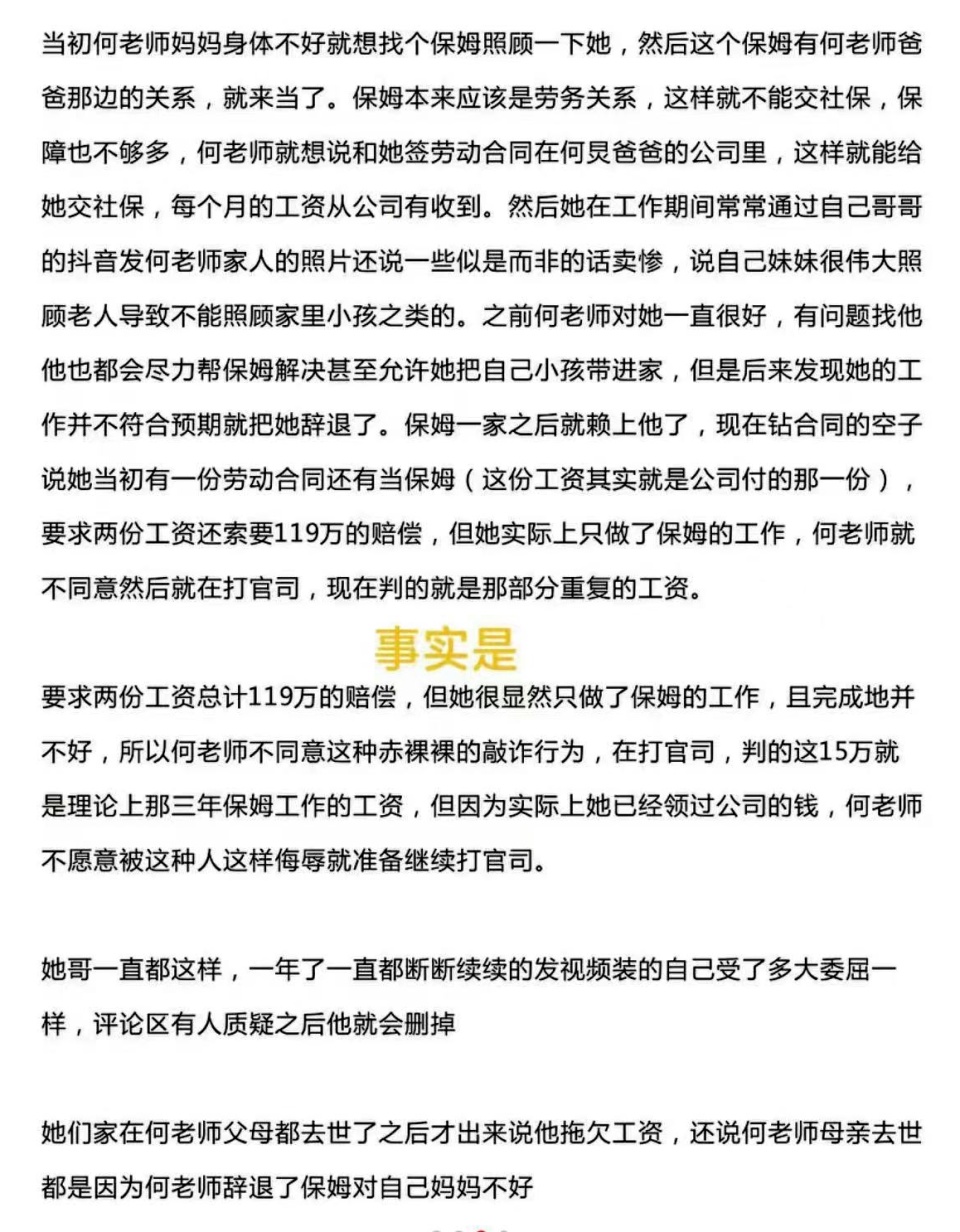 当初何老师妈妈身体不好就想找个保姆照顾一下她，然后这个保姆有何老师爸爸那边的关系，就来当了。保姆本来应该是劳务关系，这样就不能交社保，保障也不够多，何老师就想说和她签劳动合同在何炅爸爸的公司里，这样就能给她交社保，每个月的工资从公司有收到。然后她在工作期间常常通过自己哥哥的抖音发何老师家人的照片还说一些似是而非的话卖惨，说自己妹妹很伟大照顾老人导致不能照顾家里小孩之类的。之前何老师对她一直很好，有问题找他他也都会尽力帮保姆解决甚至允许她把自己小孩带进家，但是后来发现她的工作并不符合预期就把她辞退了。保姆一家之后就赖上他了，现在钻合同的空子说她当初有一份劳动合同还有当保姆（这份工资其实就是公司付的那一份），要求两份工资还索要119万的赔偿，但她实际上只做了保姆的工作，何老师就不同意然后就在打官司，现在判的就是那部分重复的工资。

事实是

要求两份工资总计119万的赔偿，但她很显然只做了保姆的工作，且完成地并不好，所以何老师不同意这种赤裸裸的敲诈行为，在打官司，判的这15万就是理论上那三年保姆工作的工资，但因为实际上她已经领过公司的钱，何老师不愿意被这种人这样侮辱就准备继续打官司。

她哥一直都这样，一年了一直都断断续续的发视频装的自己受了多大委屈一样，评论区有人质疑之后他就会删掉

她们家在何老师父母都去世了之后才出来说他拖欠工资，还说何老师母亲去世都是因为何老师辞退了保姆对自己妈妈不好